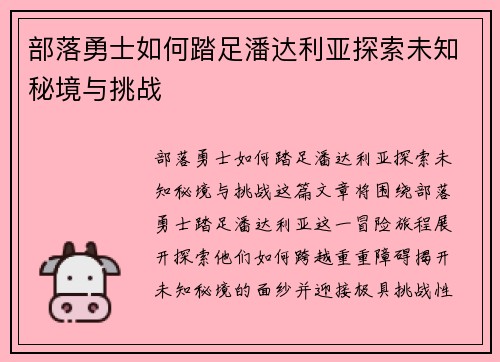 部落勇士如何踏足潘达利亚探索未知秘境与挑战

部落勇士如何踏足潘达利亚探索未知秘境与挑战这篇文章将围绕部落勇士踏足潘达利亚这一冒险旅程展开探索他们如何跨越重重障碍揭开未知秘境的面纱并迎接极具挑战性